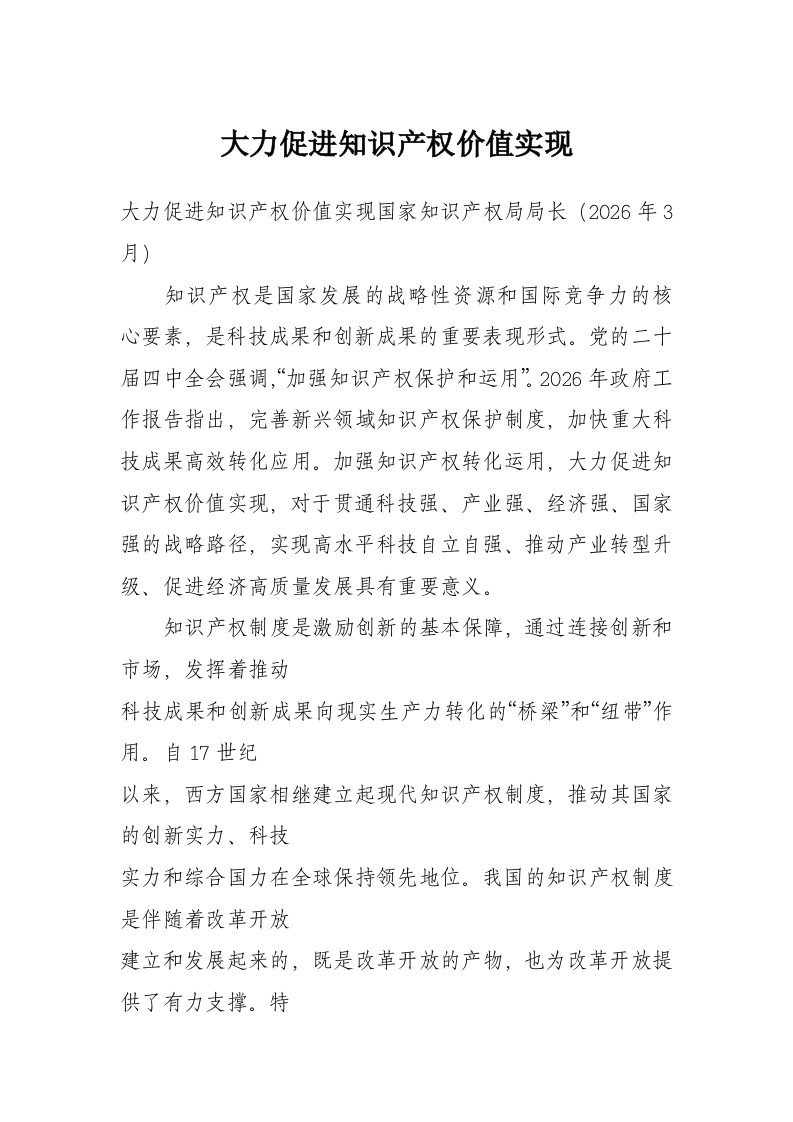 大力促进知识产权价值实现

大力促进知识产权价值实现国家知识产权局局长（2026年3月）

知识产权是国家发展的战略性资源和国际竞争力的核心要素，是科技成果和创新成果的重要表现形式。党的二十届四中全会强调,“加强知识产权保护和运用”。2026年政府工作报告指出，完善新兴领域知识产权保护制度，加快重大科技成果高效转化应用。加强知识产权转化运用，大力促进知识产权价值实现，对于贯通科技强、产业强、经济强、国家强的战略路径，实现高水平科技自立自强、推动产业转型升级、促进经济高质量发展具有重要意义。

知识产权制度是激励创新的基本保障，通过连接创新和市场，发挥着推动
科技成果和创新成果向现实生产力转化的“桥梁”和“纽带”作用。自17世纪
以来，西方国家相继建立起现代知识产权制度，推动其国家的创新实力、科技
实力和综合国力在全球保持领先地位。我国的知识产权制度是伴随着改革开放
建立和发展起来的，既是改革开放的产物，也为改革开放提供了有力支撑。特